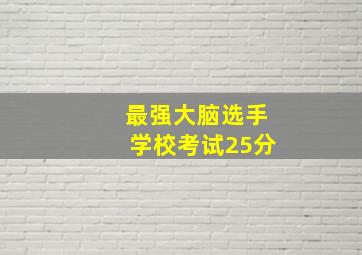 最强大脑选手
学校考试25分